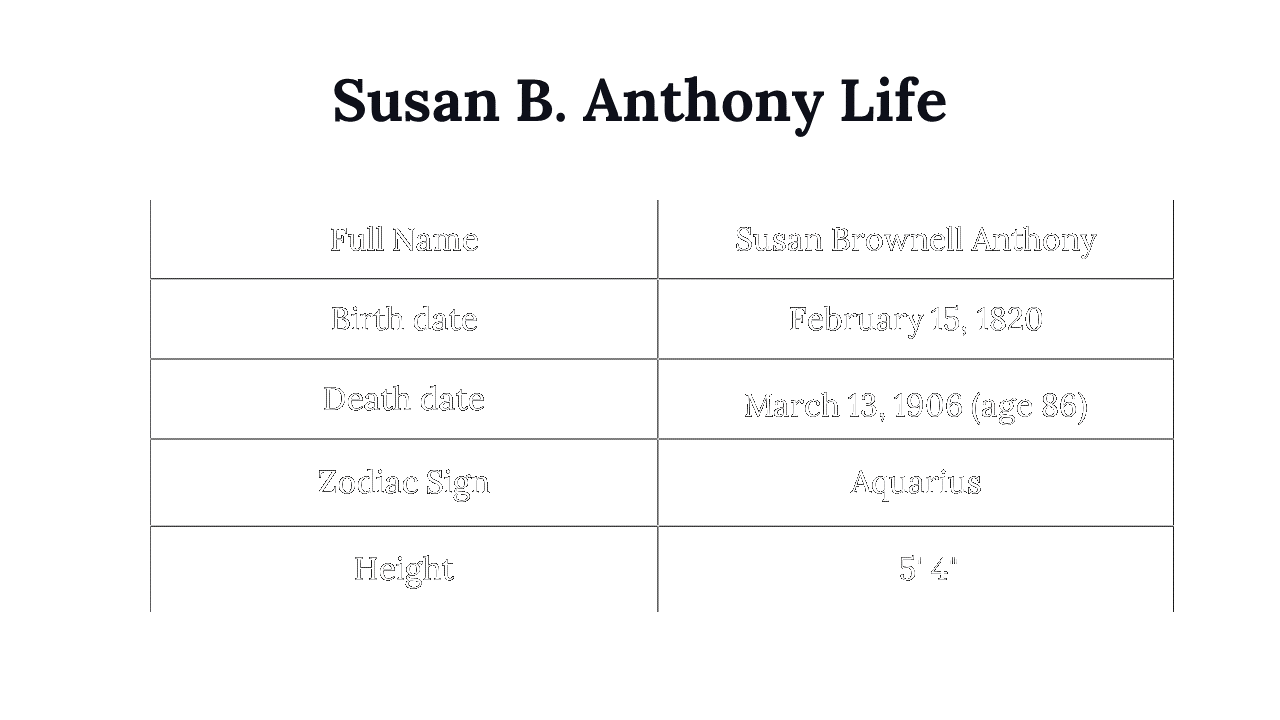 Susan B. Anthony Life

| Full Name | Susan Brownell Anthony |
|---|---|
| Birth date | February 15, 1820 |
| Death date | March 13, 1906 (age 86) |
| Zodiac Sign | Aquarius |
| Height | 5' 4" |